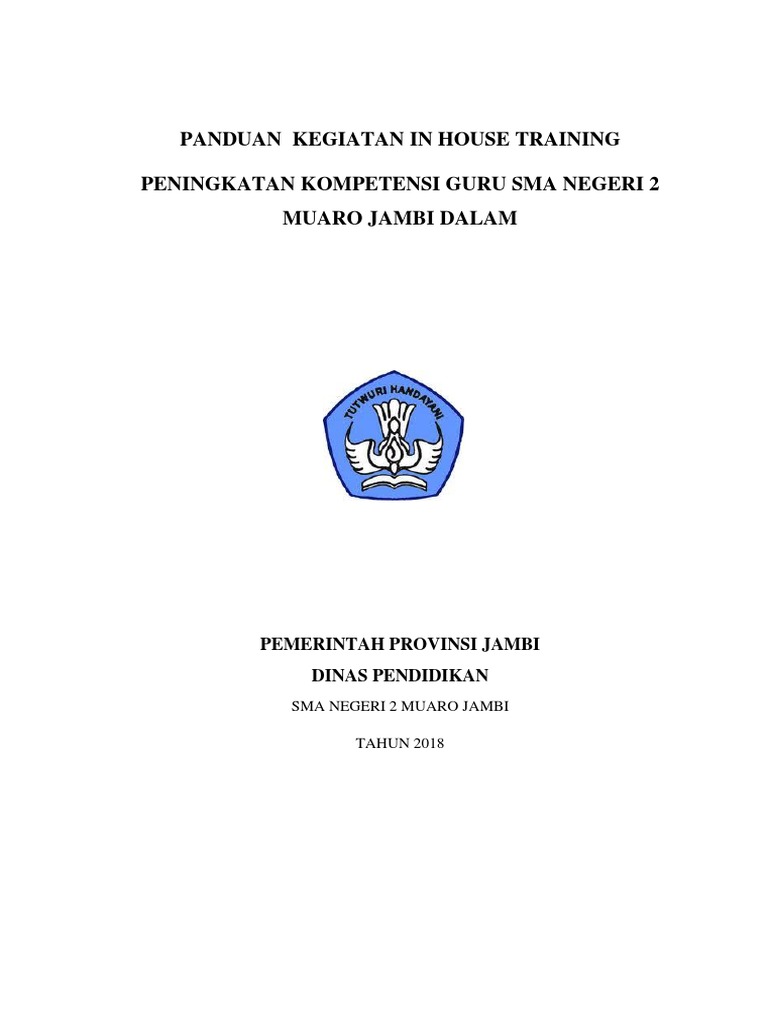 PANDUAN KEGIATAN IN HOUSE TRAINING

PENINGKATAN KOMPETENSI GURU SMA NEGERI 2 MUARO JAMBI DALAM

TUTWURI HANDAYANI

PEMERINTAH PROVINSI JAMBI

DINAS PENDIDIKAN

SMA NEGERI 2 MUARO JAMBI

TAHUN 2018